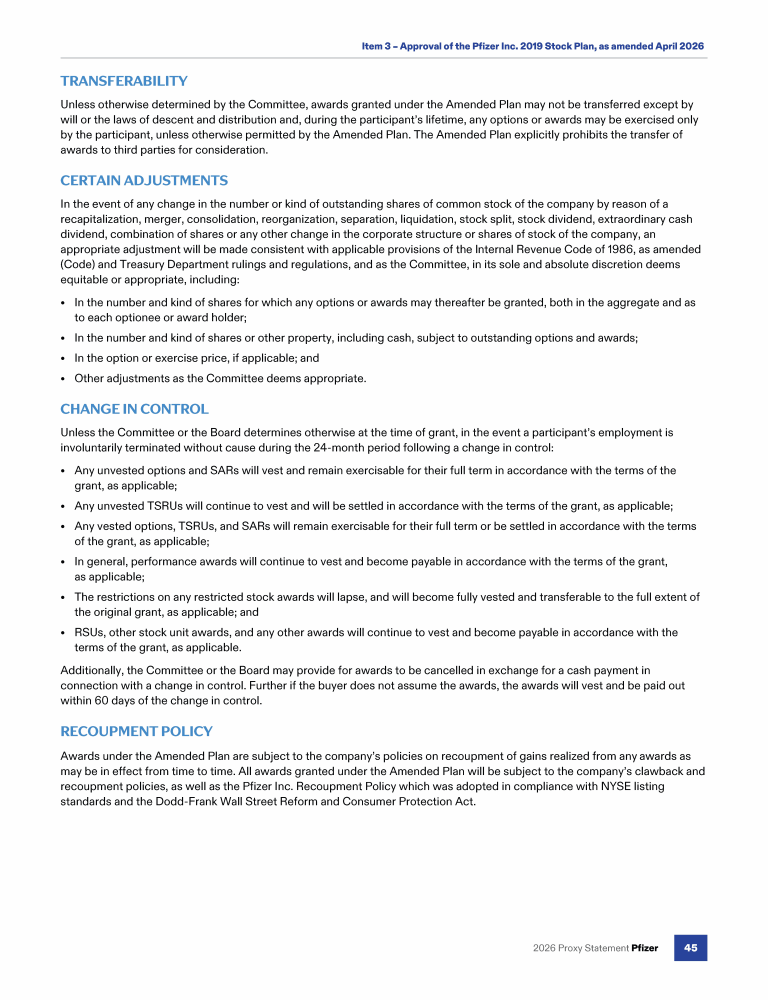 Item 3 – Approval of the Pfizer Inc. 2019 Stock Plan, as amended April 2026

TRANSFERABILITY

Unless otherwise determined by the Committee, awards granted under the Amended Plan may not be transferred except by will or the laws of descent and distribution and, during the participant's lifetime, any options or awards may be exercised only by the participant, unless otherwise permitted by the Amended Plan. The Amended Plan explicitly prohibits the transfer of awards to third parties for consideration.

CERTAIN ADJUSTMENTS

In the event of any change in the number or kind of outstanding shares of common stock of the company by reason of a recapitalization, merger, consolidation, reorganization, separation, liquidation, stock split, stock dividend, extraordinary cash dividend, combination of shares or any other change in the corporate structure or shares of stock of the company, an appropriate adjustment will be made consistent with applicable provisions of the Internal Revenue Code of 1986, as amended (Code) and Treasury Department rulings and regulations, and as the Committee, in its sole and absolute discretion deems equitable or appropriate, including:

• In the number and kind of shares for which any options or awards may thereafter be granted, both in the aggregate and as to each optionee or award holder;
• In the number and kind of shares or other property, including cash, subject to outstanding options and awards;
• In the option or exercise price, if applicable; and
• Other adjustments as the Committee deems appropriate.

CHANGE IN CONTROL

Unless the Committee or the Board determines otherwise at the time of grant, in the event a participant's employment is involuntarily terminated without cause during the 24-month period following a change in control:

• Any unvested options and SARs will vest and remain exercisable for their full term in accordance with the terms of the grant, as applicable;
• Any unvested TSRUs will continue to vest and will be settled in accordance with the terms of the grant, as applicable;
• Any vested options, TSRUs, and SARs will remain exercisable for their full term or be settled in accordance with the terms of the grant, as applicable;
• In general, performance awards will continue to vest and become payable in accordance with the terms of the grant, as applicable;
• The restrictions on any restricted stock awards will lapse, and will become fully vested and transferable to the full extent of the original grant, as applicable; and
• RSUs, other stock unit awards, and any other awards will continue to vest and become payable in accordance with the terms of the grant, as applicable.

Additionally, the Committee or the Board may provide for awards to be cancelled in exchange for a cash payment in connection with a change in control. Further if the buyer does not assume the awards, the awards will vest and be paid out within 60 days of the change in control.

RECOUPMENT POLICY

Awards under the Amended Plan are subject to the company's policies on recoupment of gains realized from any awards as may be in effect from time to time. All awards granted under the Amended Plan will be subject to the company's clawback and recoupment policies, as well as the Pfizer Inc. Recoupment Policy which was adopted in compliance with NYSE listing standards and the Dodd-Frank Wall Street Reform and Consumer Protection Act.

2026 Proxy Statement Pfizer 45